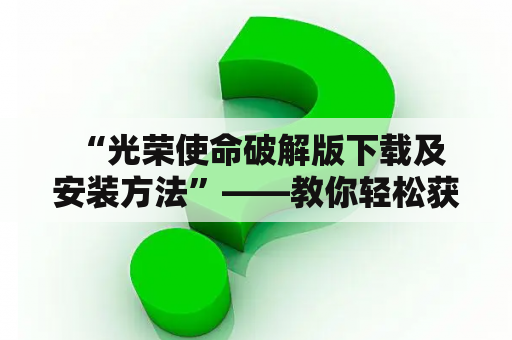 “光荣使命破解版下载及安装方法”——教你轻松获